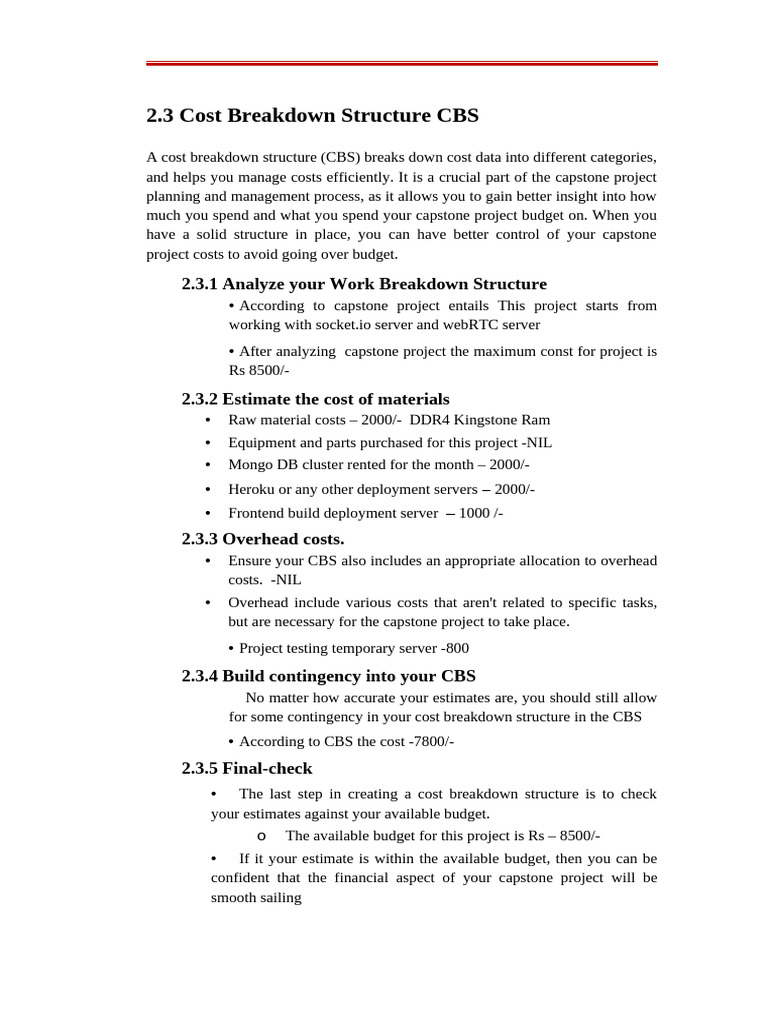 2.3 Cost Breakdown Structure CBS

A cost breakdown structure (CBS) breaks down cost data into different categories, and helps you manage costs efficiently. It is a crucial part of the capstone project planning and management process, as it allows you to gain better insight into how much you spend and what you spend your capstone project budget on. When you have a solid structure in place, you can have better control of your capstone project costs to avoid going over budget.

2.3.1 Analyze your Work Breakdown Structure

• According to capstone project entails This project starts from working with socket.io server and webRTC server

• After analyzing capstone project the maximum const for project is Rs 8500/-

2.3.2 Estimate the cost of materials

• Raw material costs – 2000/- DDR4 Kingstone Ram
• Equipment and parts purchased for this project -NIL
• Mongo DB cluster rented for the month – 2000/-
• Heroku or any other deployment servers – 2000/-
• Frontend build deployment server – 1000 /-

2.3.3 Overhead costs.

• Ensure your CBS also includes an appropriate allocation to overhead costs. -NIL
• Overhead include various costs that aren't related to specific tasks, but are necessary for the capstone project to take place.

• Project testing temporary server -800

2.3.4 Build contingency into your CBS

No matter how accurate your estimates are, you should still allow for some contingency in your cost breakdown structure in the CBS

• According to CBS the cost -7800/-

2.3.5 Final-check

• The last step in creating a cost breakdown structure is to check your estimates against your available budget.

o The available budget for this project is Rs – 8500/-

• If it your estimate is within the available budget, then you can be confident that the financial aspect of your capstone project will be smooth sailing